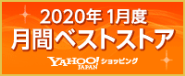 2020年 1月度
月間ベストストア
YAHOO! JAPAN ショッピング